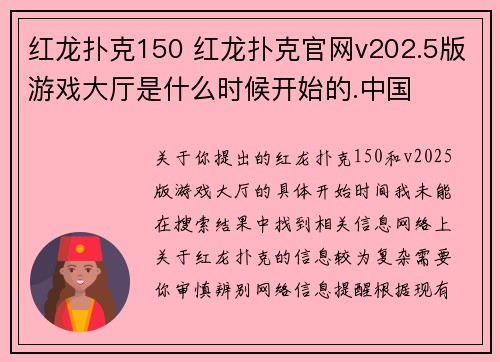 红龙扑克150 红龙扑克官网v202.5版游戏大厅是什么时候开始的.中国

关于你提出的红龙扑克150和v2025版游戏大厅的具体开始时间我未能在搜索结果中找到相关信息网络上关于红龙扑克的信息较为复杂需要你审慎辨别网络信息提醒根据现有